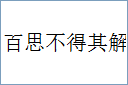 百思不得其解